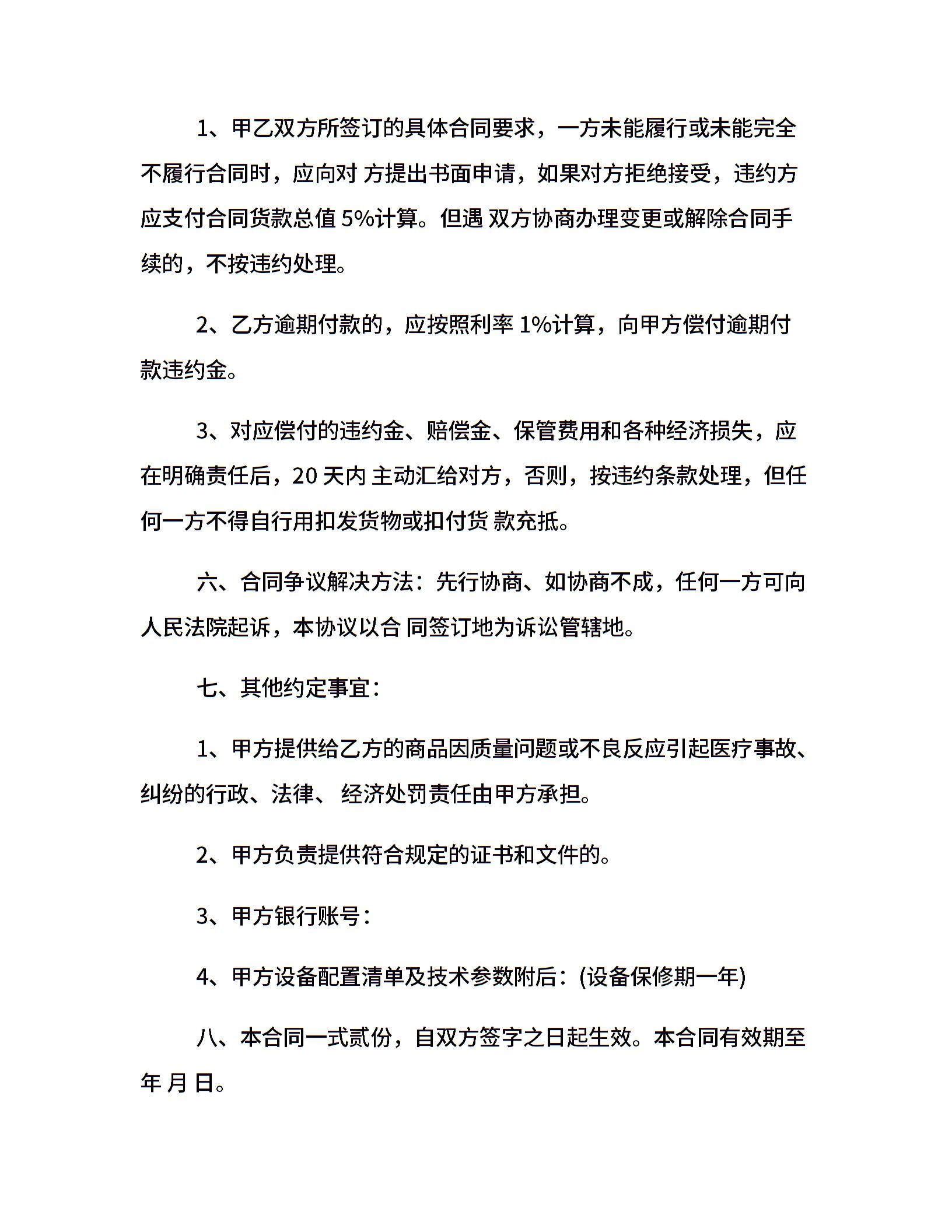 1、甲乙双方所签订的具体合同要求，一方未能履行或未能完全不履行合同时，应向对 方提出书面申请，如果对方拒绝接受，违约方应支付合同货款总值 5%计算。但遇 双方协商办理变更或解除合同手续的，不按违约处理。

2、乙方逾期付款的，应按照利率 1%计算，向甲方偿付逾期付款违约金。

3、对应偿付的违约金、赔偿金、保管费用和各种经济损失，应在明确责任后，20 天内 主动汇给对方，否则，按违约条款处理，但任何一方不得自行用扣发货物或扣付货 款充抵。

六、合同争议解决方法：先行协商、如协商不成，任何一方可向人民法院起诉，本协议以合 同签订地为诉讼管辖地。

七、其他约定事宜：

1、甲方提供给乙方的商品因质量问题或不良反应引起医疗事故、纠纷的行政、法律、 经济处罚责任由甲方承担。

2、甲方负责提供符合规定的证书和文件的。

3、甲方银行账号：

4、甲方设备配置清单及技术参数附后：(设备保修期一年)

八、本合同一式贰份，自双方签字之日起生效。本合同有效期至 年 月 日。